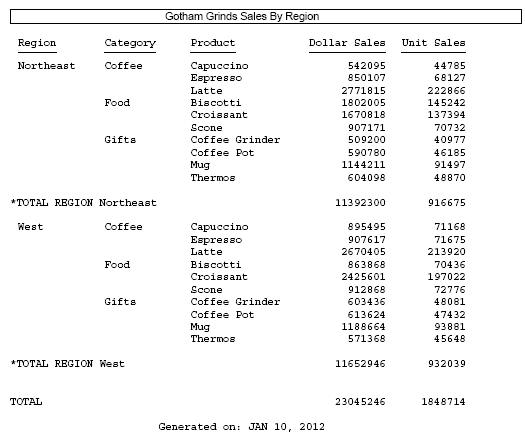 Gotham Grinds Sales By Region

| Region | Category | Product | Dollar Sales | Unit Sales |
|---|---|---|---|---|
| Northeast | Coffee | Capuccino | 542095 | 44785 |
| | | Espresso | 850107 | 68127 |
| | | Latte | 2771815 | 222866 |
| | Food | Biscotti | 1802005 | 145242 |
| | | Croissant | 1670818 | 137394 |
| | | Scone | 907171 | 70732 |
| | Gifts | Coffee Grinder | 509200 | 40977 |
| | | Coffee Pot | 590780 | 46185 |
| | | Mug | 1144211 | 91497 |
| | | Thermos | 604098 | 48870 |
| *TOTAL REGION Northeast | | | 11392300 | 916675 |
| West | Coffee | Capuccino | 895495 | 71168 |
| | | Espresso | 907617 | 71675 |
| | | Latte | 2670405 | 213920 |
| | Food | Biscotti | 863868 | 70436 |
| | | Croissant | 2425601 | 197022 |
| | | Scone | 912868 | 72776 |
| | Gifts | Coffee Grinder | 603436 | 48081 |
| | | Coffee Pot | 613624 | 47432 |
| | | Mug | 1188664 | 93881 |
| | | Thermos | 571368 | 45648 |
| *TOTAL REGION West | | | 11652946 | 932039 |
| TOTAL | | | 23045246 | 1848714 |

Generated on: JAN 10, 2012